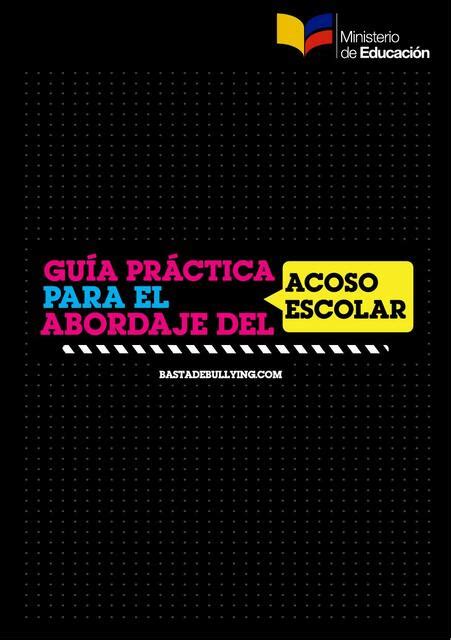 Ministerio de Educación

GUÍA PRÁCTICA PARA EL ABORDAJE DEL

ACOSO ESCOLAR

BASTADEBULLYING.COM